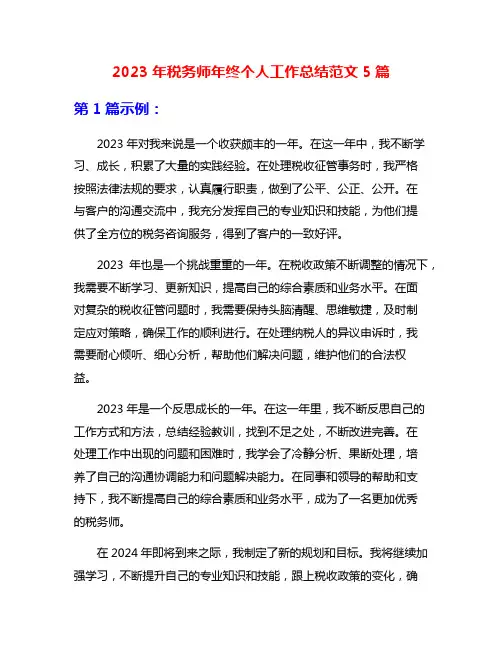 2023 年税务师年终个人工作总结范文 5 篇

第 1 篇示例：

2023 年对我来说是一个收获颇丰的一年。在这一年中，我不断学习、成长，积累了大量的实践经验。在处理税收征管事务时，我严格按照法律法规的要求，认真履行职责，做到了公平、公正、公开。在与客户的沟通交流中，我充分发挥自己的专业知识和技能，为他们提供了全方位的税务咨询服务，得到了客户的一致好评。

2023 年也是一个挑战重重的一年。在税收政策不断调整的情况下，我需要不断学习、更新知识，提高自己的综合素质和业务水平。在面对复杂的税收征管问题时，我需要保持头脑清醒、思维敏捷，及时制定应对策略，确保工作的顺利进行。在处理纳税人的异议申诉时，我需要耐心倾听、细心分析，帮助他们解决问题，维护他们的合法权益。

2023 年是一个反思成长的一年。在这一年里，我不断反思自己的工作方式和方法，总结经验教训，找到不足之处，不断改进完善。在处理工作中出现的问题和困难时，我学会了冷静分析、果断处理，培养了自己的沟通协调能力和问题解决能力。在同事和领导的帮助和支持下，我不断提高自己的综合素质和业务水平，成为了一名更加优秀的税务师。

在 2024 年即将到来之际，我制定了新的规划和目标。我将继续加强学习，不断提升自己的专业知识和技能，跟上税收政策的变化，确